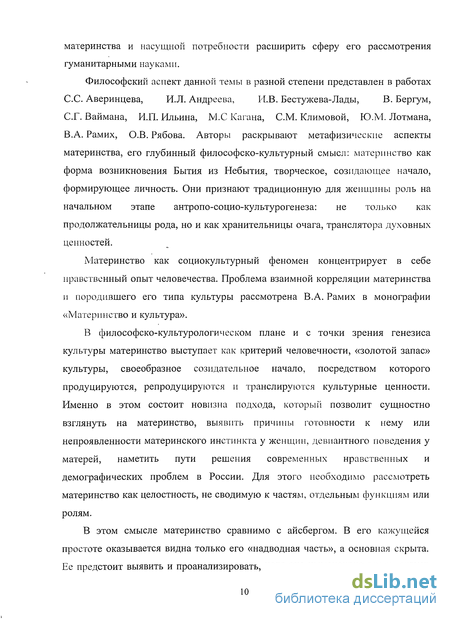 материнства и насущной потребности расширить сферу его рассмотрения гуманитарными науками.

Философский аспект данной темы в разной степени представлен в работах С.С. Аверинцева, И.Л. Андреева, И.В. Бестужева-Лады, В. Бергум, С.Г. Ваймана, И.П. Ильина, М.С Кагана, С.М. Климовой, Ю.М. Лотмана, В.А. Рамих, О.В. Рябова. Авторы раскрывают метафизические аспекты материнства, его глубинный философско-культурный смысл: материнство как форма возникновения Бытия из Небытия, творческое, созидающее начало, формирующее личность. Они признают традиционную для женщины роль на начальном этапе антропо-социо-культурогенеза: не только как продолжательницы рода, но и как хранительницы очага, транслятора духовных ценностей.

Материнство как социокультурный феномен концентрирует в себе нравственный опыт человечества. Проблема взаимной корреляции материнства и породившего его типа культуры рассмотрена В.А. Рамих в монографии «Материнство и культура».

В философско-культурологическом плане и с точки зрения генезиса культуры материнство выступает как критерий человечности, «золотой запас» культуры, своеобразное созидательное начало, посредством которого продуцируются, репродуцируются и транслируются культурные ценности. Именно в этом состоит новизна подхода, который позволит сущностно взглянуть на материнство, выявить причины готовности к нему или непроявленности материнского инстинкта у женщин, девиантного поведения у матерей, наметить пути решения современных нравственных и демографических проблем в России. Для этого необходимо рассмотреть материнство как целостность, не сводимую к частям, отдельным функциям или ролям.

В этом смысле материнство сравнимо с айсбергом. В его кажущейся простоте оказывается видна только его «надводная часть», а основная скрыта. Ее предстоит выявить и проанализировать,

10

dsLib.net
библиотека диссертаций